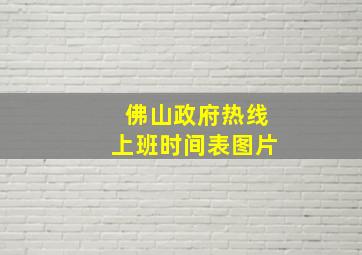 佛山政府热线
上班时间表图片